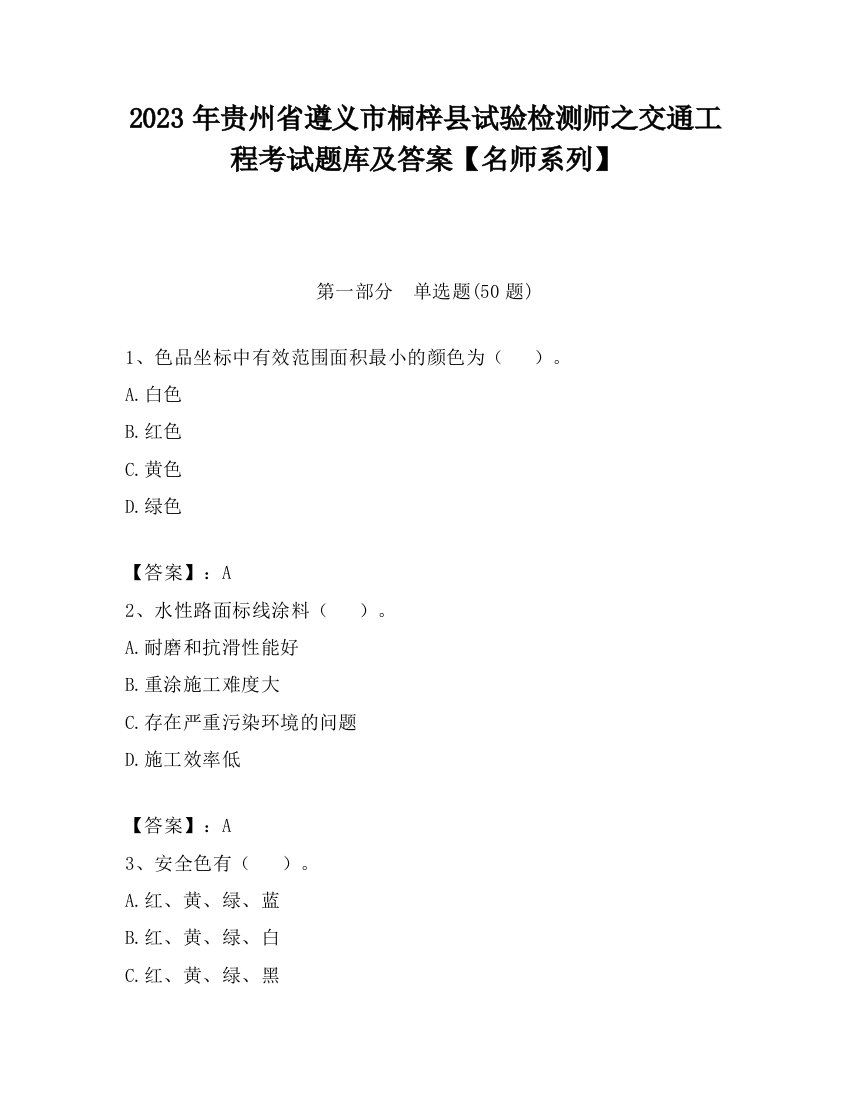 2023 年贵州省遵义市桐梓县试验检测师之交通工程考试题库及答案【名师系列】

第一部分　单选题(50 题)

1、色品坐标中有效范围面积最小的颜色为（　　）。

A.白色

B.红色

C.黄色

D.绿色

【答案】：A

2、水性路面标线涂料（　　）。

A.耐磨和抗滑性能好

B.重涂施工难度大

C.存在严重污染环境的问题

D.施工效率低

【答案】：A

3、安全色有（　　）。

A.红、黄、绿、蓝

B.红、黄、绿、白

C.红、黄、绿、黑